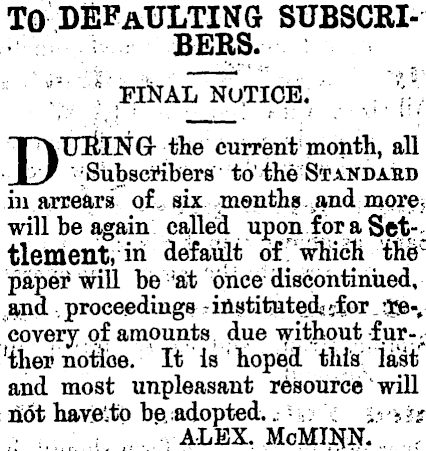 TO DEFAULTING SUBSCRIBERS.

FINAL NOTICE.

DURING the current month, all Subscribers to the STANDARD in arrears of six months and more will be again called upon for a Settlement, in default of which the paper will be at once discontinued, and proceedings instituted for recovery of amounts due without further notice. It is hoped this last and most unpleasant resource will not have to be adopted.

ALEX. McMINN.